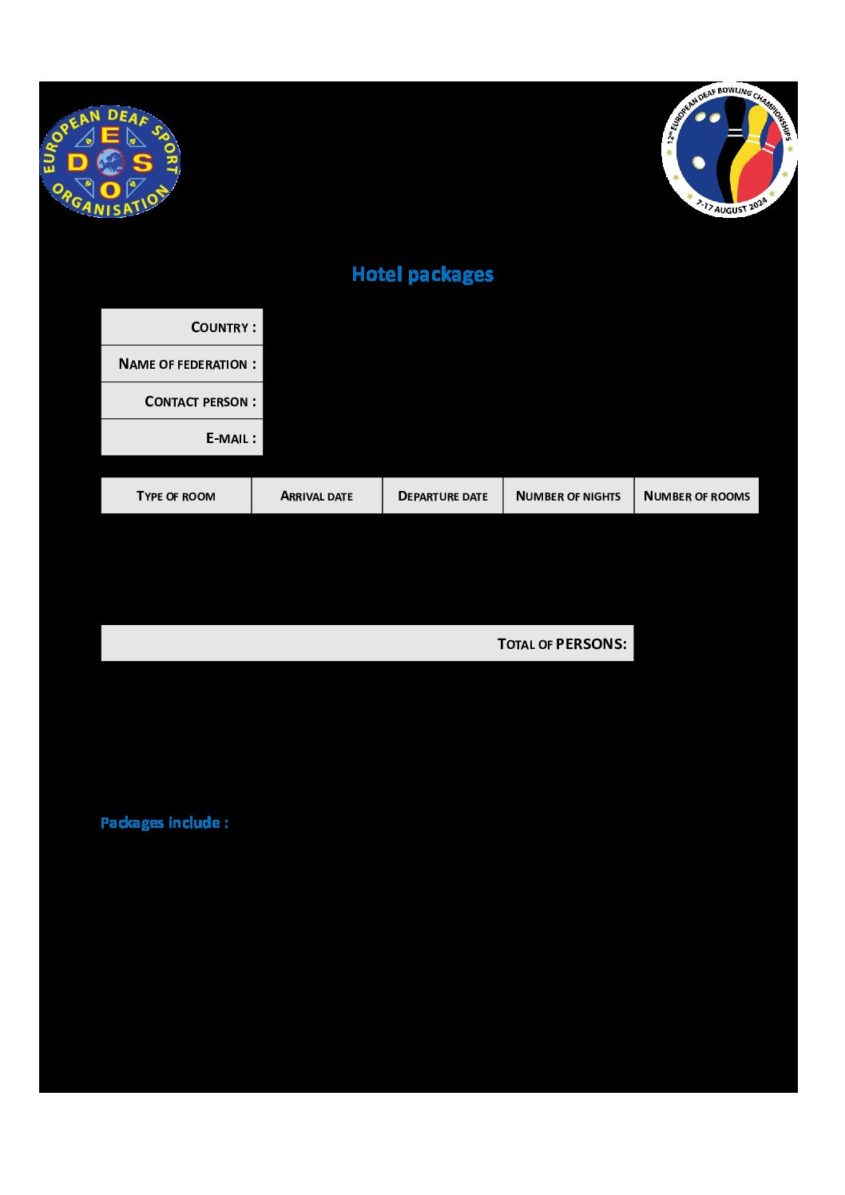 EUROPEAN DEAF SPORT ORGANISATION
E D S O

12th EUROPEAN DEAF BOWLING CHAMPIONSHIPS
7-17 AUGUST 2024

Hotel packages

COUNTRY :
NAME OF FEDERATION :
CONTACT PERSON :
E-MAIL :

| TYPE OF ROOM | ARRIVAL DATE | DEPARTURE DATE | NUMBER OF NIGHTS | NUMBER OF ROOMS |
|---|---|---|---|---|

TOTAL OF PERSONS:

Packages include :